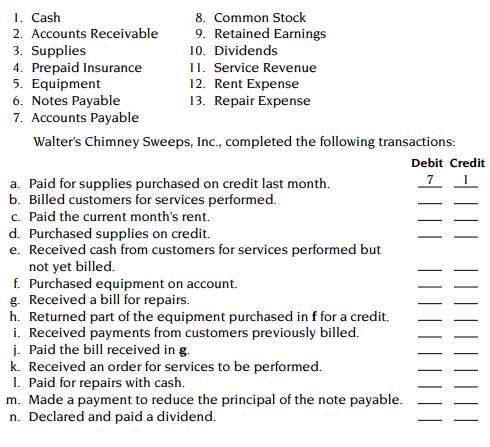 1. Cash
2. Accounts Receivable
3. Supplies
4. Prepaid Insurance
5. Equipment
6. Notes Payable
7. Accounts Payable

8. Common Stock
9. Retained Earnings
10. Dividends
11. Service Revenue
12. Rent Expense
13. Repair Expense

Walter's Chimney Sweeps, Inc., completed the following transactions:

| | Debit | Credit |
|---|---|---|
| a. Paid for supplies purchased on credit last month. | 7 | 1 |
| b. Billed customers for services performed. | ___ | ___ |
| c. Paid the current month's rent. | ___ | ___ |
| d. Purchased supplies on credit. | ___ | ___ |
| e. Received cash from customers for services performed but not yet billed. | ___ | ___ |
| f. Purchased equipment on account. | ___ | ___ |
| g. Received a bill for repairs. | ___ | ___ |
| h. Returned part of the equipment purchased in **f** for a credit. | ___ | ___ |
| i. Received payments from customers previously billed. | ___ | ___ |
| j. Paid the bill received in **g**. | ___ | ___ |
| k. Received an order for services to be performed. | ___ | ___ |
| l. Paid for repairs with cash. | ___ | ___ |
| m. Made a payment to reduce the principal of the note payable. | ___ | ___ |
| n. Declared and paid a dividend. | ___ | ___ |